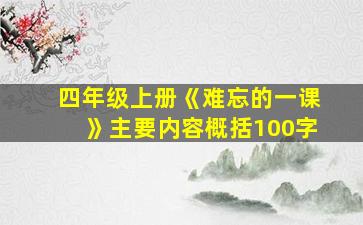 四年级上册《难忘的一课》主要内容概括100字